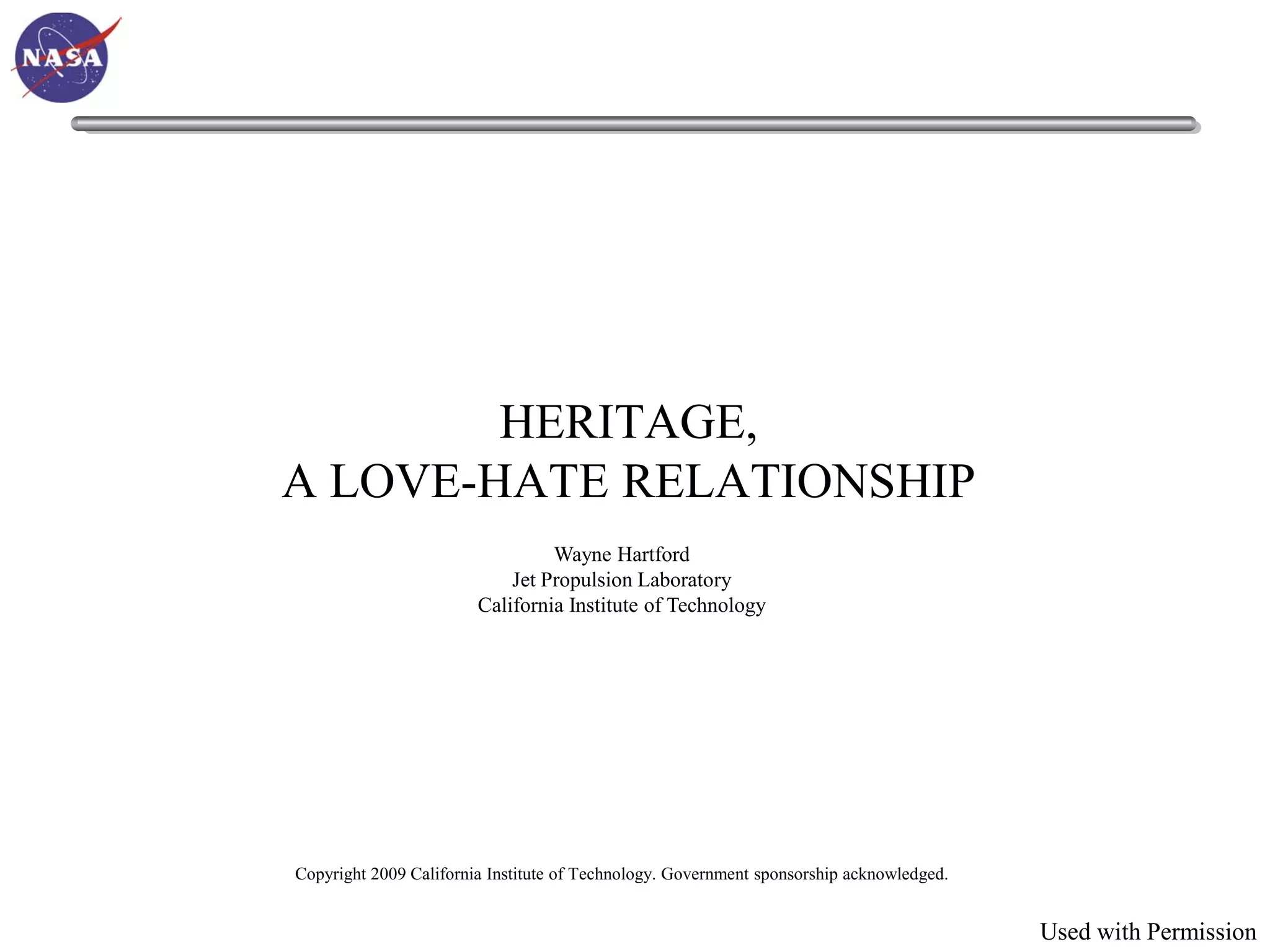 NASA

HERITAGE,
A LOVE-HATE RELATIONSHIP

Wayne Hartford
Jet Propulsion Laboratory
California Institute of Technology

Copyright 2009 California Institute of Technology. Government sponsorship acknowledged.

Used with Permission